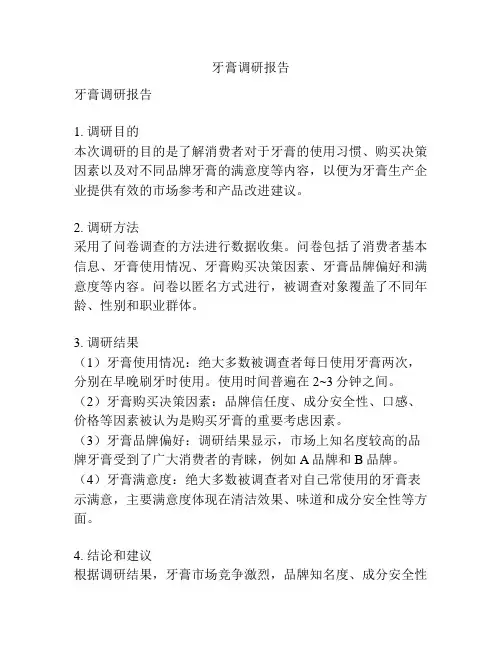 牙膏调研报告

牙膏调研报告

1. 调研目的
本次调研的目的是了解消费者对于牙膏的使用习惯、购买决策因素以及对不同品牌牙膏的满意度等内容，以便为牙膏生产企业提供有效的市场参考和产品改进建议。

2. 调研方法
采用了问卷调查的方法进行数据收集。问卷包括了消费者基本信息、牙膏使用情况、牙膏购买决策因素、牙膏品牌偏好和满意度等内容。问卷以匿名方式进行，被调查对象覆盖了不同年龄、性别和职业群体。

3. 调研结果
（1）牙膏使用情况：绝大多数被调查者每日使用牙膏两次，分别在早晚刷牙时使用。使用时间普遍在 2~3 分钟之间。
（2）牙膏购买决策因素：品牌信任度、成分安全性、口感、价格等因素被认为是购买牙膏的重要考虑因素。
（3）牙膏品牌偏好：调研结果显示，市场上知名度较高的品牌牙膏受到了广大消费者的青睐，例如 A 品牌和 B 品牌。
（4）牙膏满意度：绝大多数被调查者对自己常使用的牙膏表示满意，主要满意度体现在清洁效果、味道和成分安全性等方面。

4. 结论和建议
根据调研结果，牙膏市场竞争激烈，品牌知名度、成分安全性